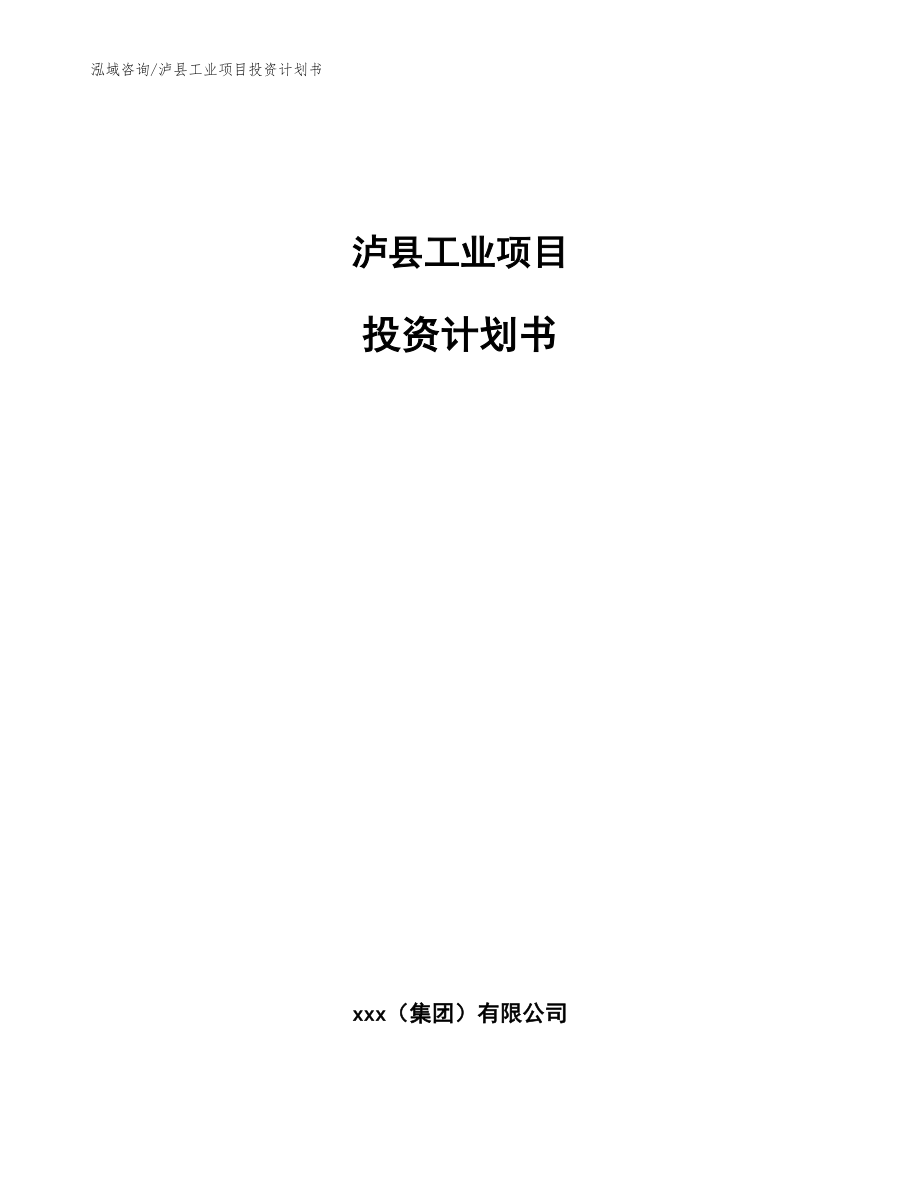 泓域咨询/泸县工业项目投资计划书

泸县工业项目

投资计划书

xxx（集团）有限公司